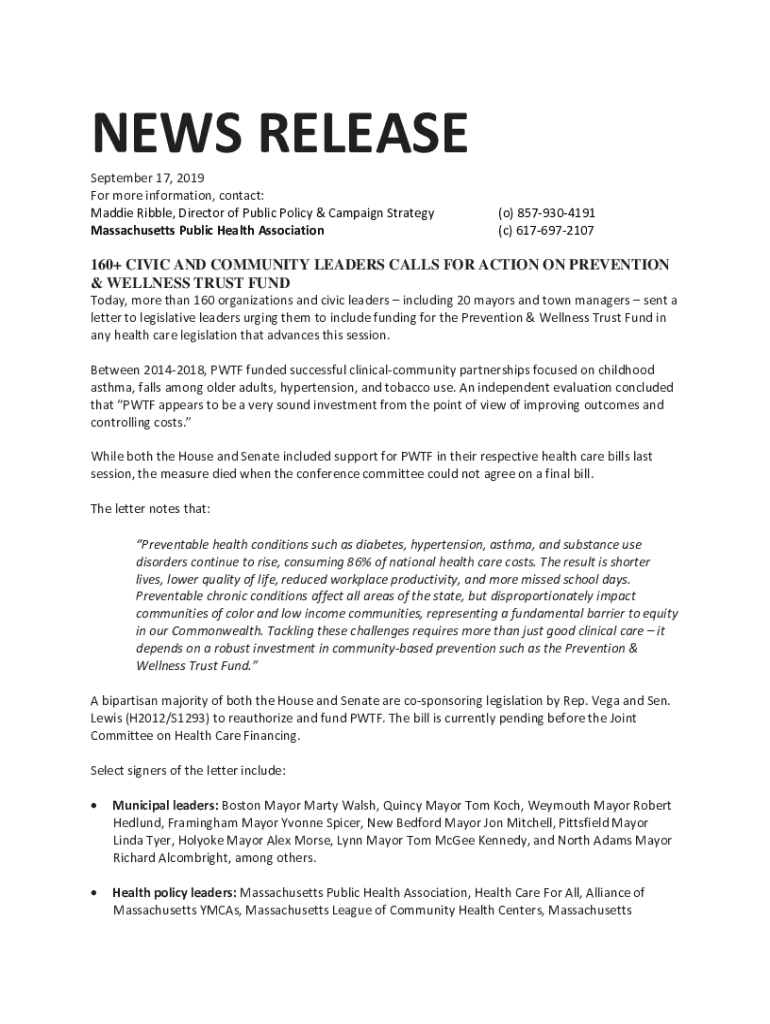 NEWS RELEASE

September 17, 2019
For more information, contact:
Maddie Ribble, Director of Public Policy & Campaign Strategy (o) 857-930-4191
Massachusetts Public Health Association (c) 617-697-2107

160+ CIVIC AND COMMUNITY LEADERS CALLS FOR ACTION ON PREVENTION & WELLNESS TRUST FUND

Today, more than 160 organizations and civic leaders – including 20 mayors and town managers – sent a letter to legislative leaders urging them to include funding for the Prevention & Wellness Trust Fund in any health care legislation that advances this session.

Between 2014-2018, PWTF funded successful clinical-community partnerships focused on childhood asthma, falls among older adults, hypertension, and tobacco use. An independent evaluation concluded that "PWTF appears to be a very sound investment from the point of view of improving outcomes and controlling costs."

While both the House and Senate included support for PWTF in their respective health care bills last session, the measure died when the conference committee could not agree on a final bill.

The letter notes that:

"Preventable health conditions such as diabetes, hypertension, asthma, and substance use disorders continue to rise, consuming 86% of national health care costs. The result is shorter lives, lower quality of life, reduced workplace productivity, and more missed school days. Preventable chronic conditions affect all areas of the state, but disproportionately impact communities of color and low income communities, representing a fundamental barrier to equity in our Commonwealth. Tackling these challenges requires more than just good clinical care – it depends on a robust investment in community-based prevention such as the Prevention & Wellness Trust Fund."

A bipartisan majority of both the House and Senate are co-sponsoring legislation by Rep. Vega and Sen. Lewis (H2012/S1293) to reauthorize and fund PWTF. The bill is currently pending before the Joint Committee on Health Care Financing.

Select signers of the letter include:

• Municipal leaders: Boston Mayor Marty Walsh, Quincy Mayor Tom Koch, Weymouth Mayor Robert Hedlund, Framingham Mayor Yvonne Spicer, New Bedford Mayor Jon Mitchell, Pittsfield Mayor Linda Tyer, Holyoke Mayor Alex Morse, Lynn Mayor Tom McGee Kennedy, and North Adams Mayor Richard Alcombright, among others.

• Health policy leaders: Massachusetts Public Health Association, Health Care For All, Alliance of Massachusetts YMCAs, Massachusetts League of Community Health Centers, Massachusetts